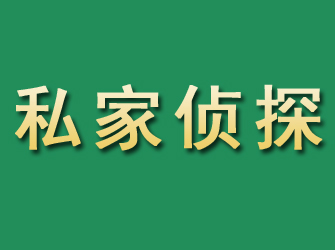 私家侦探